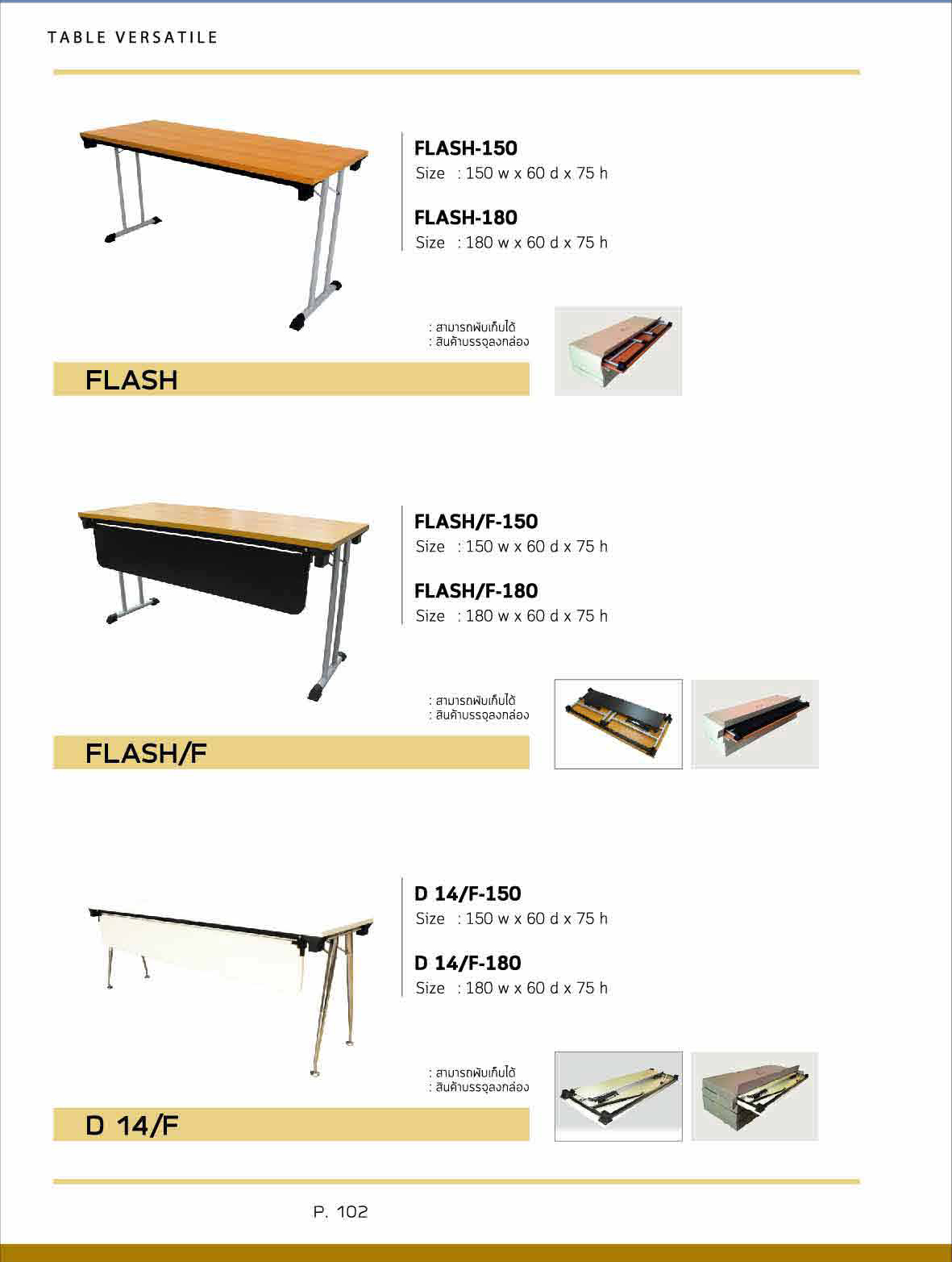 TABLE VERSATILE

FLASH-150
Size : 150 w x 60 d x 75 h

FLASH-180
Size : 180 w x 60 d x 75 h

: สามารถพับเก็บได้
: สินค้าบรรจุลงกล่อง

FLASH

FLASH/F-150
Size : 150 w x 60 d x 75 h

FLASH/F-180
Size : 180 w x 60 d x 75 h

: สามารถพับเก็บได้
: สินค้าบรรจุลงกล่อง

FLASH/F

D 14/F-150
Size : 150 w x 60 d x 75 h

D 14/F-180
Size : 180 w x 60 d x 75 h

: สามารถพับเก็บได้
: สินค้าบรรจุลงกล่อง

D 14/F

P. 102